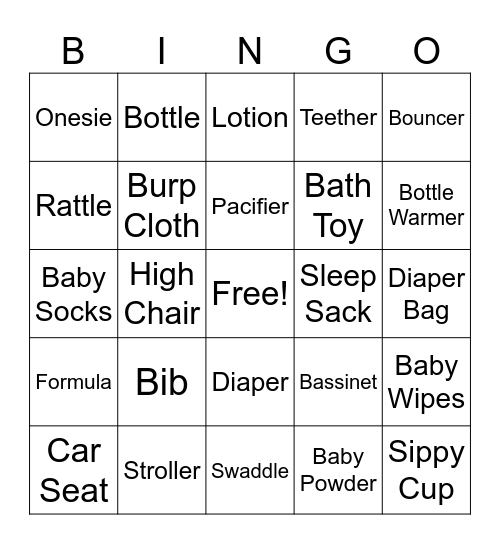 | B | I | N | G | O |
|---|---|---|---|---|
| Onesie | Bottle | Lotion | Teether | Bouncer |
| Rattle | Burp Cloth | Pacifier | Bath Toy | Bottle Warmer |
| Baby Socks | High Chair | Free! | Sleep Sack | Diaper Bag |
| Formula | Bib | Diaper | Bassinet | Baby Wipes |
| Car Seat | Stroller | Swaddle | Baby Powder | Sippy Cup |